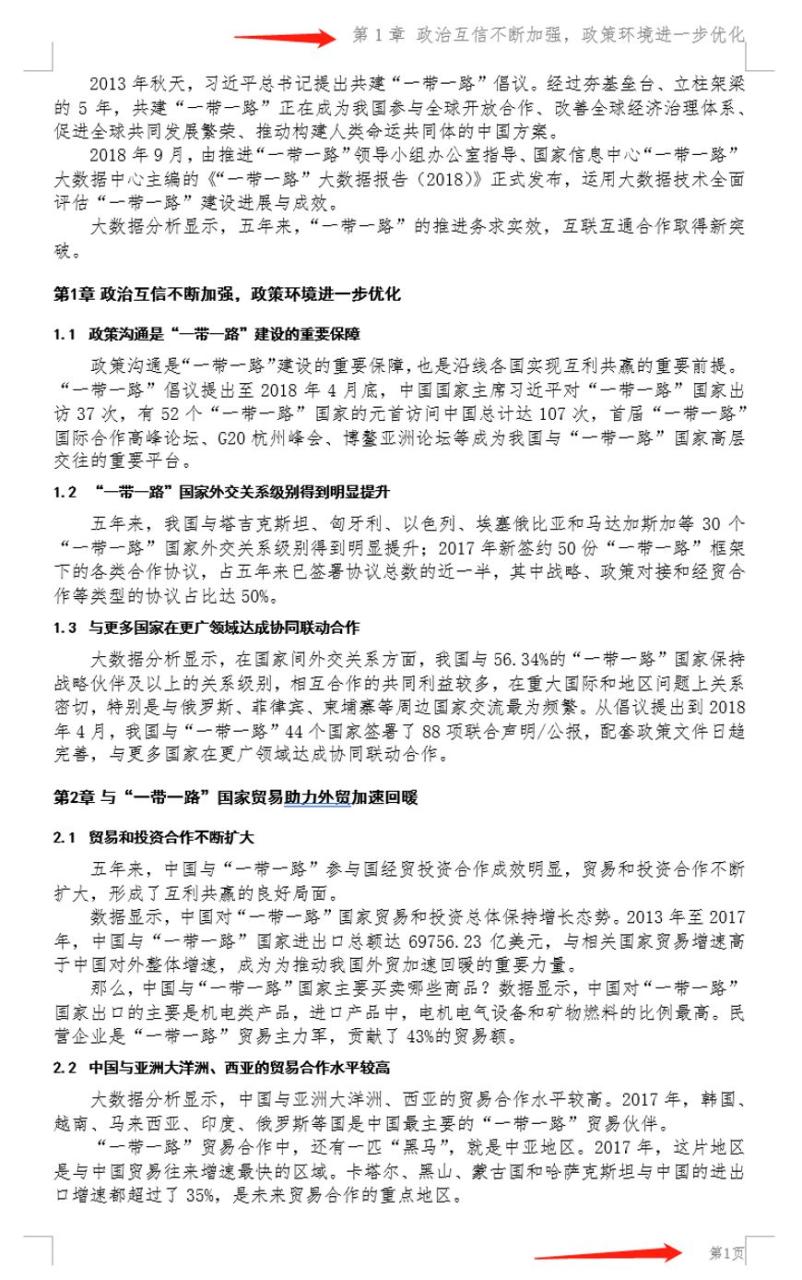 第 1 章 政治互信不断加强，政策环境进一步优化

2013 年秋天，习近平总书记提出共建“一带一路”倡议。经过夯基垒台、立柱架梁的 5 年，共建“一带一路”正在成为我国参与全球开放合作、改善全球经济治理体系、促进全球共同发展繁荣、推动构建人类命运共同体的中国方案。

2018 年 9 月，由推进“一带一路”领导小组办公室指导、国家信息中心“一带一路”大数据中心主编的《“一带一路”大数据报告（2018）》正式发布，运用大数据技术全面评估“一带一路”建设进展与成效。

大数据分析显示，五年来，“一带一路”的推进务求实效，互联互通合作取得新突破。

第1章 政治互信不断加强，政策环境进一步优化

1.1 政策沟通是“一带一路”建设的重要保障

政策沟通是“一带一路”建设的重要保障，也是沿线各国实现互利共赢的重要前提。“一带一路”倡议提出至 2018 年 4 月底，中国国家主席习近平对“一带一路”国家出访 37 次，有 52 个“一带一路”国家的元首访问中国总计达 107 次，首届“一带一路”国际合作高峰论坛、G20 杭州峰会、博鳌亚洲论坛等成为我国与“一带一路”国家高层交往的重要平台。

1.2 “一带一路”国家外交关系级别得到明显提升

五年来，我国与塔吉克斯坦、匈牙利、以色列、埃塞俄比亚和马达加斯加等 30 个“一带一路”国家外交关系级别得到明显提升；2017 年新签约 50 份“一带一路”框架下的各类合作协议，占五年来已签署协议总数的近一半，其中战略、政策对接和经贸合作等类型的协议占比达 50%。

1.3 与更多国家在更广领域达成协同联动合作

大数据分析显示，在国家间外交关系方面，我国与 56.34%的“一带一路”国家保持战略伙伴及以上的关系级别，相互合作的共同利益较多，在重大国际和地区问题上关系密切，特别是与俄罗斯、菲律宾、柬埔寨等周边国家交流最为频繁。从倡议提出到 2018 年 4 月，我国与“一带一路”44 个国家签署了 88 项联合声明/公报，配套政策文件日趋完善，与更多国家在更广领域达成协同联动合作。

第2章 与“一带一路”国家贸易助力外贸加速回暖

2.1 贸易和投资合作不断扩大

五年来，中国与“一带一路”参与国经贸投资合作成效明显，贸易和投资合作不断扩大，形成了互利共赢的良好局面。

数据显示，中国对“一带一路”国家贸易和投资总体保持增长态势。2013 年至 2017 年，中国与“一带一路”国家进出口总额达 69756.23 亿美元，与相关国家贸易增速高于中国对外整体增速，成为为推动我国外贸加速回暖的重要力量。

那么，中国与“一带一路”国家主要买卖哪些商品？数据显示，中国对“一带一路”国家出口的主要是机电类产品，进口产品中，电机电气设备和矿物燃料的比例最高。民营企业是“一带一路”贸易主力军，贡献了 43%的贸易额。

2.2 中国与亚洲大洋洲、西亚的贸易合作水平较高

大数据分析显示，中国与亚洲大洋洲、西亚的贸易合作水平较高。2017 年，韩国、越南、马来西亚、印度、俄罗斯等国是中国最主要的“一带一路”贸易伙伴。

“一带一路”贸易合作中，还有一匹“黑马”，就是中亚地区。2017 年，这片地区是与中国贸易往来增速最快的区域。卡塔尔、黑山、蒙古国和哈萨克斯坦与中国的进出口增速都超过了 35%，是未来贸易合作的重点地区。

第1页